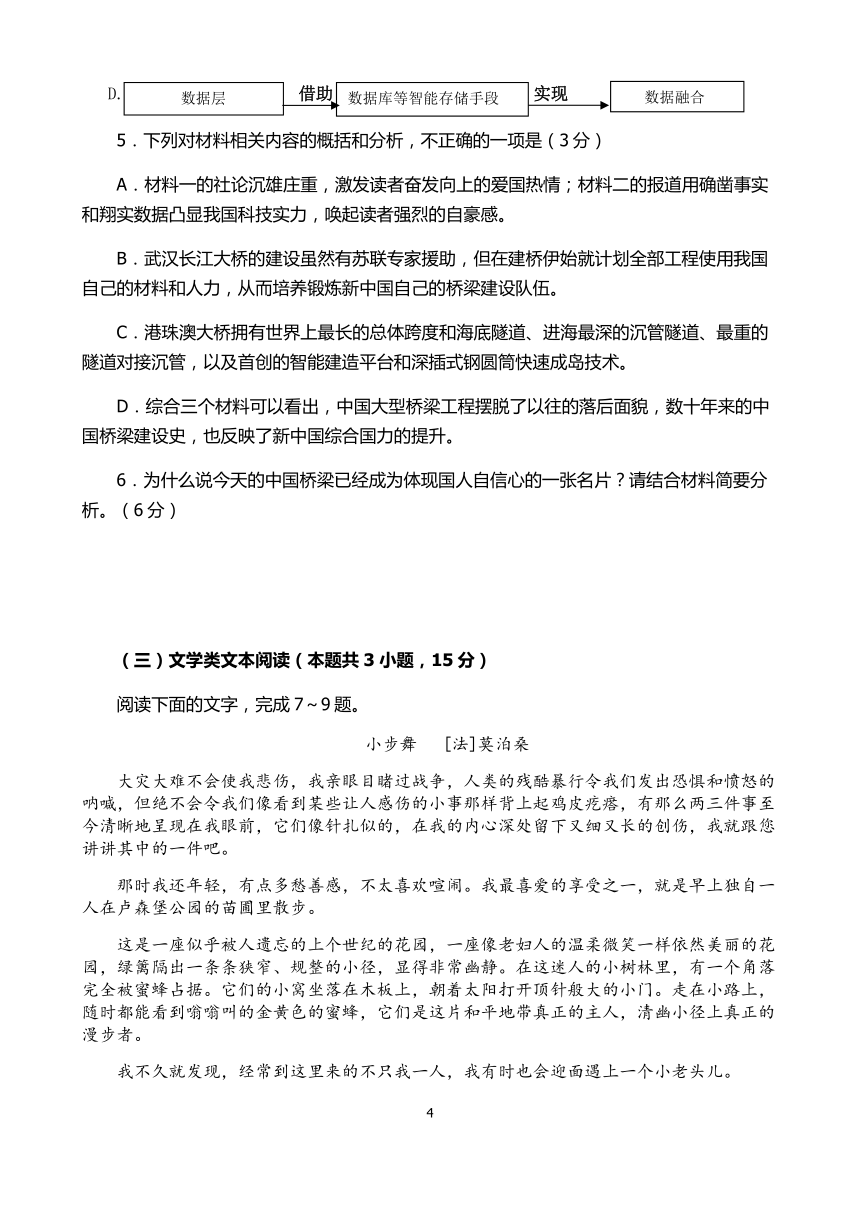 D. 数据层 借助 数据库等智能存储手段 实现 数据融合

5．下列对材料相关内容的概括和分析，不正确的一项是（3分）

A．材料一的社论沉雄庄重，激发读者奋发向上的爱国热情；材料二的报道用确凿事实和翔实数据凸显我国科技实力，唤起读者强烈的自豪感。

B．武汉长江大桥的建设虽然有苏联专家援助，但在建桥伊始就计划全部工程使用我国自己的材料和人力，从而培养锻炼新中国自己的桥梁建设队伍。

C．港珠澳大桥拥有世界上最长的总体跨度和海底隧道、进海最深的沉管隧道、最重的隧道对接沉管，以及首创的智能建造平台和深插式钢圆筒快速成岛技术。

D．综合三个材料可以看出，中国大型桥梁工程摆脱了以往的落后面貌，数十年来的中国桥梁建设史，也反映了新中国综合国力的提升。

6．为什么说今天的中国桥梁已经成为体现国人自信心的一张名片？请结合材料简要分析。（6分）

（三）文学类文本阅读（本题共3小题，15分）

阅读下面的文字，完成7～9题。

小步舞　[法]莫泊桑

大灾大难不会使我悲伤，我亲眼目睹过战争，人类的残酷暴行令我们发出恐惧和愤怒的呐喊，但绝不会令我们像看到某些让人感伤的小事那样背上起鸡皮疙瘩，有那么两三件事至今清晰地呈现在我眼前，它们像针扎似的，在我的内心深处留下又细又长的创伤，我就跟您讲讲其中的一件吧。

那时我还年轻，有点多愁善感，不太喜欢喧闹。我最喜爱的享受之一，就是早上独自一人在卢森堡公园的苗圃里散步。

这是一座似乎被人遗忘的上个世纪的花园，一座像老妇人的温柔微笑一样依然美丽的花园，绿篱隔出一条条狭窄、规整的小径，显得非常幽静。在这迷人的小树林里，有一个角落完全被蜜蜂占据。它们的小窝坐落在木板上，朝着太阳打开顶针般大的小门。走在小路上，随时都能看到嗡嗡叫的金黄色的蜜蜂，它们是这片和平地带真正的主人，清幽小径上真正的漫步者。

我不久就发现，经常到这里来的不只我一人，我有时也会迎面遇上一个小老头儿。

4